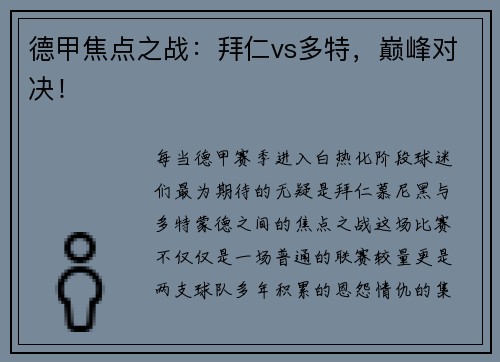 德甲焦点之战：拜仁vs多特，巅峰对决！

每当德甲赛季进入白热化阶段球迷们最为期待的无疑是拜仁慕尼黑与多特蒙德之间的焦点之战这场比赛不仅仅是一场普通的联赛较量更是两支球队多年积累的恩怨情仇的集